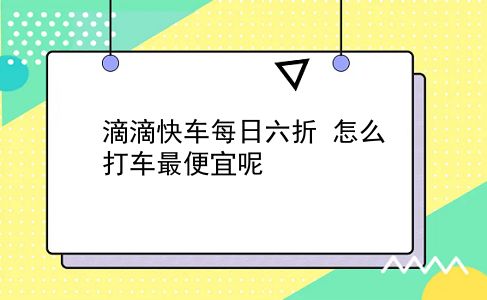 滴滴快车每日六折 怎么打车最便宜呢